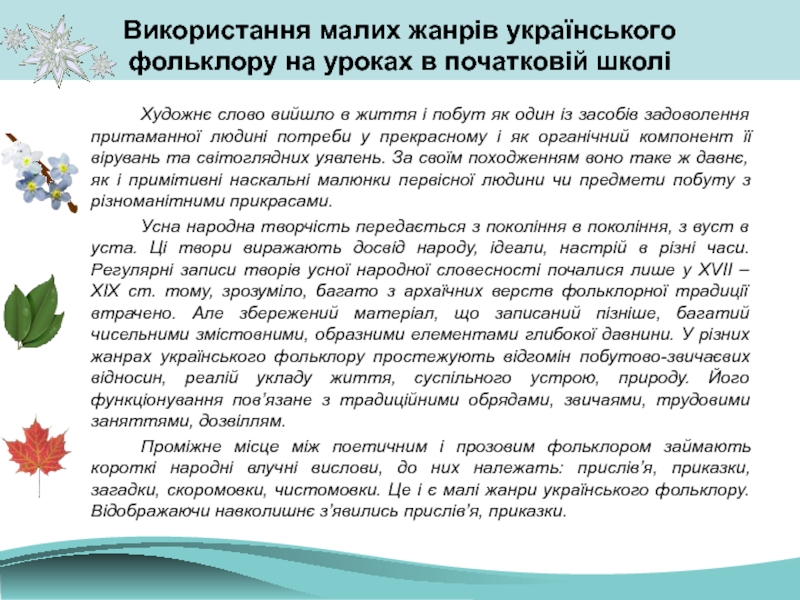 Використання малих жанрів українського фольклору на уроках в початковій школі

Художнє слово вийшло в життя і побут як один із засобів задоволення притаманної людині потреби у прекрасному і як органічний компонент її вірувань та світоглядних уявлень. За своїм походженням воно таке ж давнє, як і примітивні наскальні малюнки первісної людини чи предмети побуту з різноманітними прикрасами.

Усна народна творчість передається з покоління в покоління, з вуст в уста. Ці твори виражають досвід народу, ідеали, настрій в різні часи. Регулярні записи творів усної народної словесності почалися лише у XVII – XIX ст. тому, зрозуміло, багато з архаїчних верств фольклорної традиції втрачено. Але збережений матеріал, що записаний пізніше, багатий чисельними змістовними, образними елементами глибокої давнини. У різних жанрах українського фольклору простежують відгомін побутово-звичаєвих відносин, реалій укладу життя, суспільного устрою, природу. Його функціонування пов'язане з традиційними обрядами, звичаями, трудовими заняттями, дозвіллям.

Проміжне місце між поетичним і прозовим фольклором займають короткі народні влучні вислови, до них належать: прислів'я, приказки, загадки, скоромовки, чистомовки. Це і є малі жанри українського фольклору. Відображаючи навколишнє з'явились прислів'я, приказки.